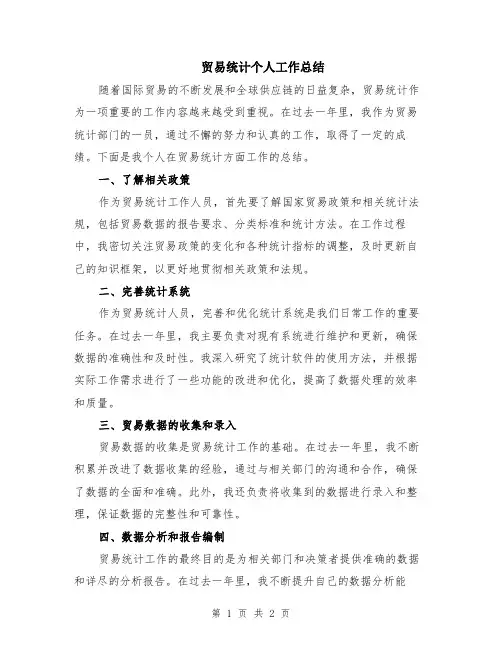 贸易统计个人工作总结

随着国际贸易的不断发展和全球供应链的日益复杂，贸易统计作为一项重要的工作内容越来越受到重视。在过去一年里，我作为贸易统计部门的一员，通过不懈的努力和认真的工作，取得了一定的成绩。下面是我个人在贸易统计方面工作的总结。

一、了解相关政策

作为贸易统计工作人员，首先要了解国家贸易政策和相关统计法规，包括贸易数据的报告要求、分类标准和统计方法。在工作过程中，我密切关注贸易政策的变化和各种统计指标的调整，及时更新自己的知识框架，以更好地贯彻相关政策和法规。

二、完善统计系统

作为贸易统计人员，完善和优化统计系统是我们日常工作的重要任务。在过去一年里，我主要负责对现有系统进行维护和更新，确保数据的准确性和及时性。我深入研究了统计软件的使用方法，并根据实际工作需求进行了一些功能的改进和优化，提高了数据处理的效率和质量。

三、贸易数据的收集和录入

贸易数据的收集是贸易统计工作的基础。在过去一年里，我不断积累并改进了数据收集的经验，通过与相关部门的沟通和合作，确保了数据的全面和准确。此外，我还负责将收集到的数据进行录入和整理，保证数据的完整性和可靠性。

四、数据分析和报告编制

贸易统计工作的最终目的是为相关部门和决策者提供准确的数据和详尽的分析报告。在过去一年里，我不断提升自己的数据分析能

第 1 页 共 2 页